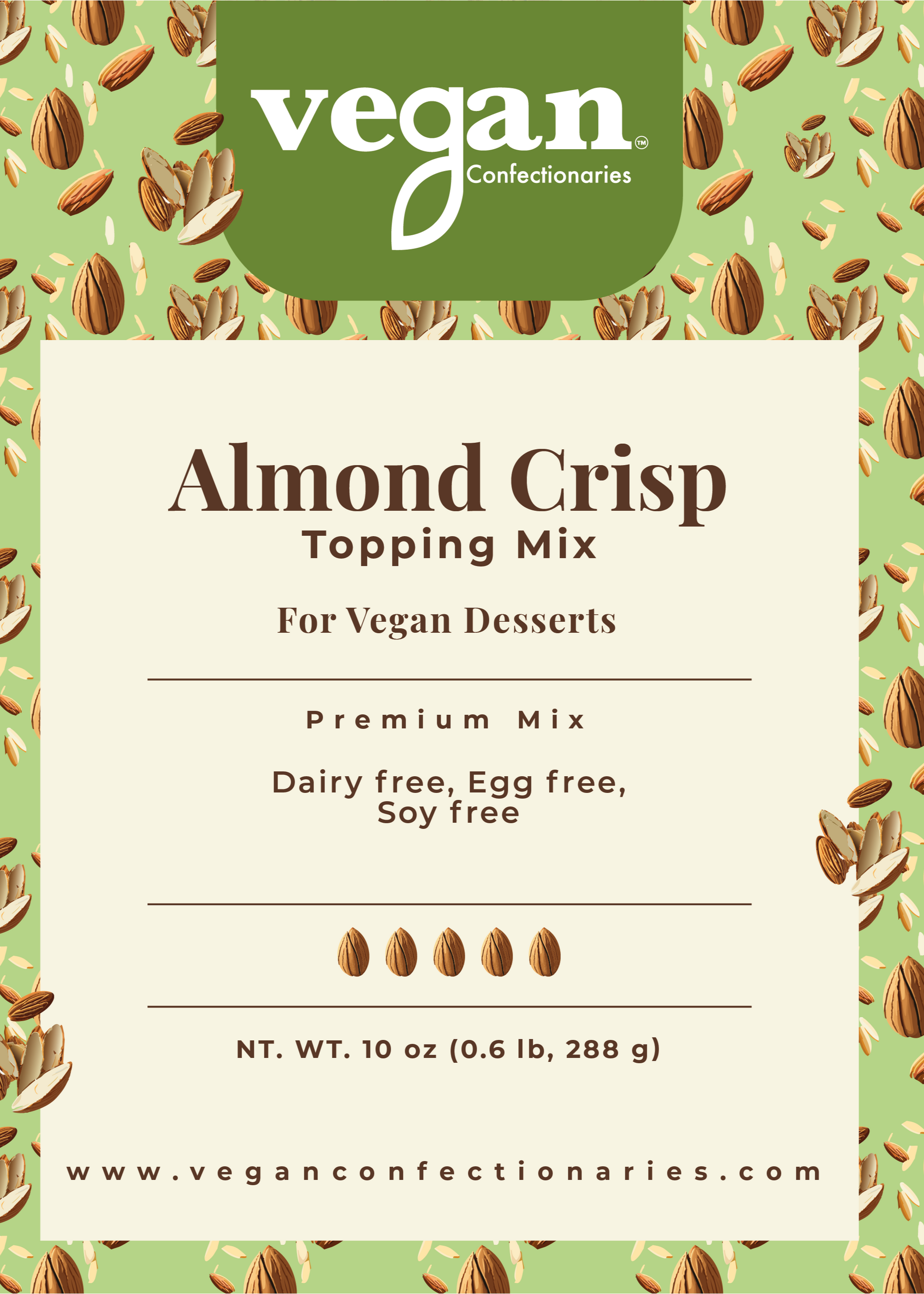 vegan™
Confectionaries

Almond Crisp
Topping Mix

For Vegan Desserts

Premium Mix

Dairy free, Egg free, Soy free

NT. WT. 10 oz (0.6 lb, 288 g)

www.veganconfectionaries.com